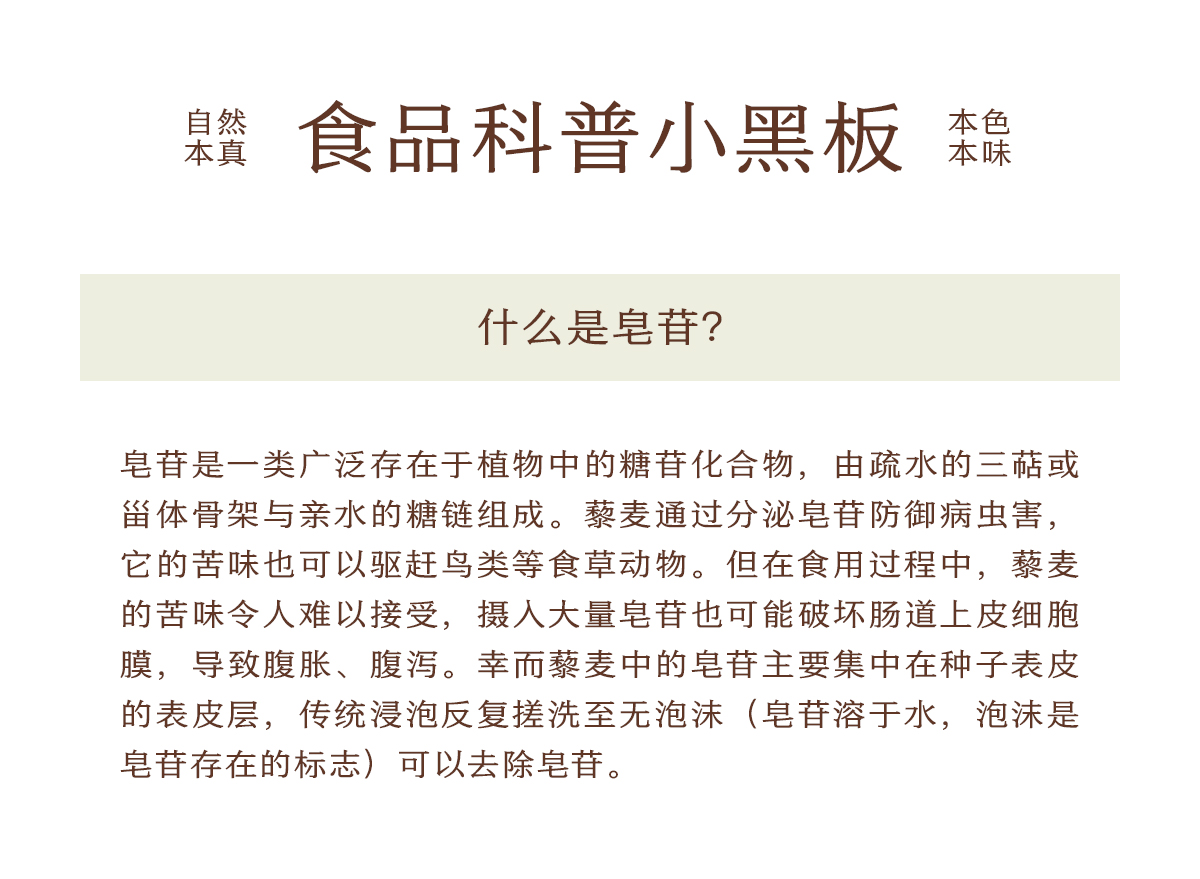 自然本真

食品科普小黑板

本色本味

什么是皂苷?

皂苷是一类广泛存在于植物中的糖苷化合物，由疏水的三萜或甾体骨架与亲水的糖链组成。藜麦通过分泌皂苷防御病虫害，它的苦味也可以驱赶鸟类等食草动物。但在食用过程中，藜麦的苦味令人难以接受，摄入大量皂苷也可能破坏肠道上皮细胞膜，导致腹胀、腹泻。幸而藜麦中的皂苷主要集中在种子表皮的表皮层，传统浸泡反复搓洗至无泡沫（皂苷溶于水，泡沫是皂苷存在的标志）可以去除皂苷。